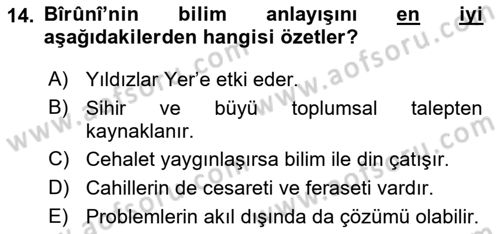 14. Bîrûnî'nin bilim anlayışını en iyi aşağıdakilerden hangisi özetler?

A) Yıldızlar Yer'e etki eder.
B) Sihir ve büyü toplumsal talepten kaynaklanır.
C) Cehalet yaygınlaşırsa bilim ile din çatışır.
D) Cahillerin de cesareti ve feraseti vardır.
E) Problemlerin akıl dışında da çözümü olabilir.

www.aofsoru.com